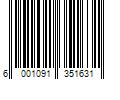 6 001091 351631